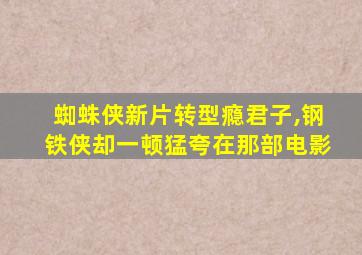 蜘蛛侠新片转型瘾君子,钢铁侠却一顿猛夸在那部电影